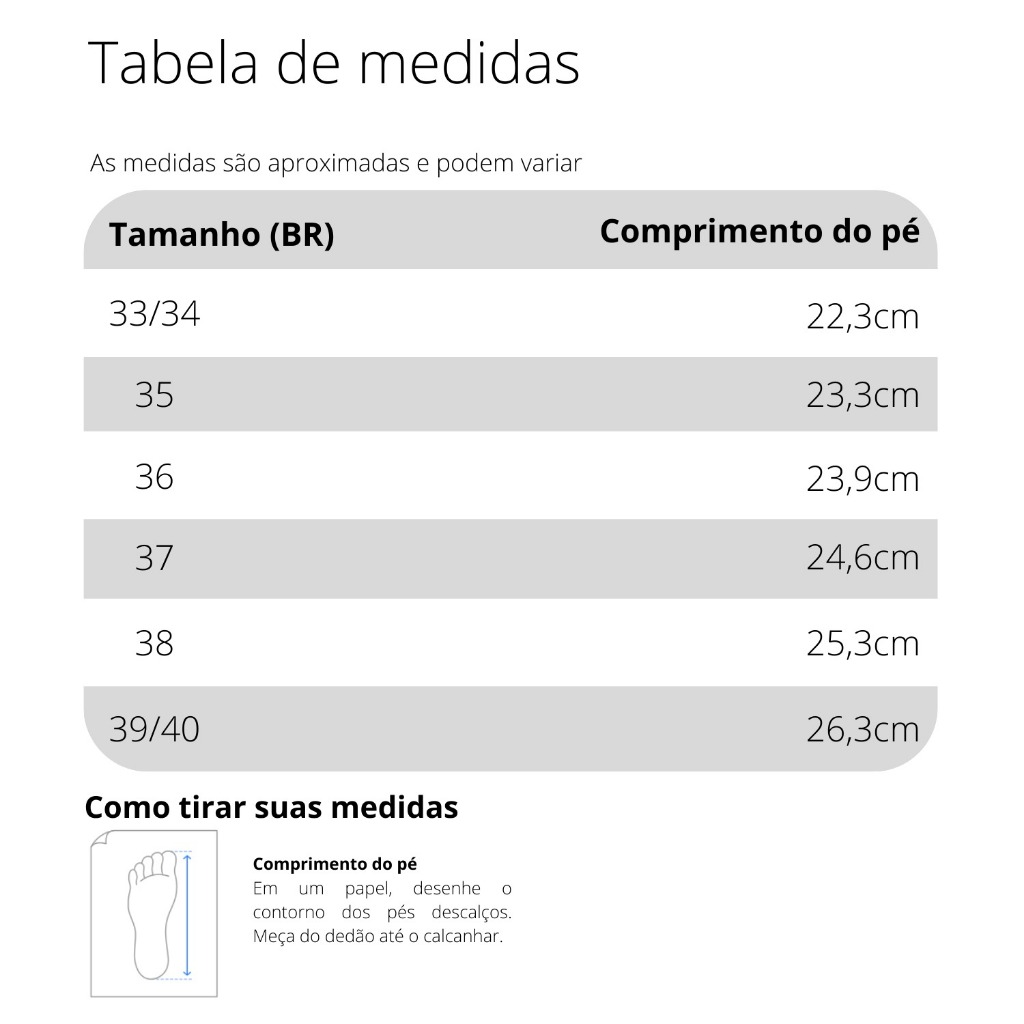 Tabela de medidas

As medidas são aproximadas e podem variar

| Tamanho (BR) | Comprimento do pé |
|---|---|
| 33/34 | 22,3cm |
| 35 | 23,3cm |
| 36 | 23,9cm |
| 37 | 24,6cm |
| 38 | 25,3cm |
| 39/40 | 26,3cm |

Como tirar suas medidas

Comprimento do pé
Em um papel, desenhe o contorno dos pés descalços. Meça do dedão até o calcanhar.